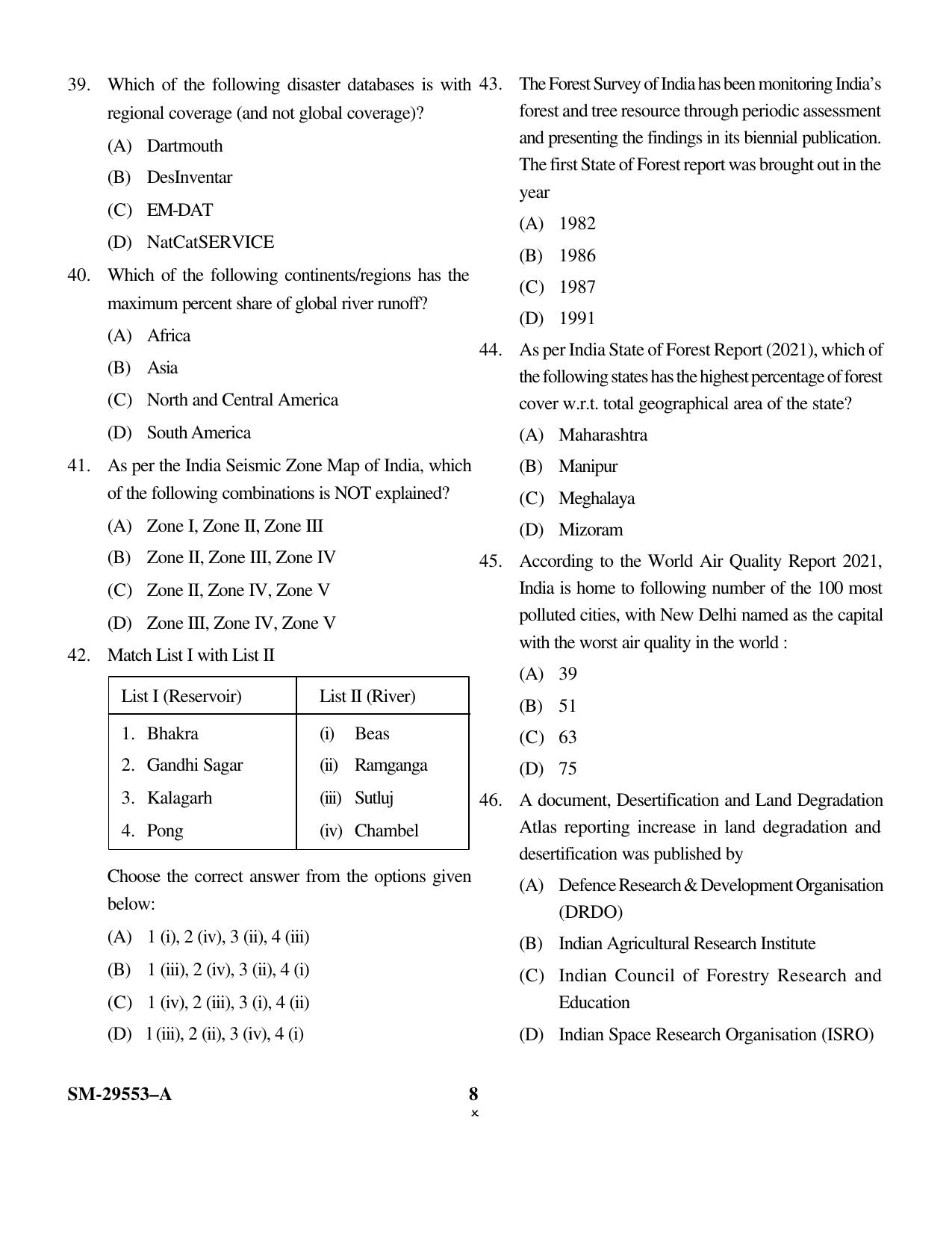 39. Which of the following disaster databases is with regional coverage (and not global coverage)?

(A) Dartmouth

(B) DesInventar

(C) EM-DAT

(D) NatCatSERVICE

40. Which of the following continents/regions has the maximum percent share of global river runoff?

(A) Africa

(B) Asia

(C) North and Central America

(D) South America

41. As per the India Seismic Zone Map of India, which of the following combinations is NOT explained?

(A) Zone I, Zone II, Zone III

(B) Zone II, Zone III, Zone IV

(C) Zone II, Zone IV, Zone V

(D) Zone III, Zone IV, Zone V

42. Match List I with List II

| List I (Reservoir) | List II (River) |
|---|---|
| 1. Bhakra | (i) Beas |
| 2. Gandhi Sagar | (ii) Ramganga |
| 3. Kalagarh | (iii) Sutluj |
| 4. Pong | (iv) Chambel |

Choose the correct answer from the options given below:

(A) 1 (i), 2 (iv), 3 (ii), 4 (iii)

(B) 1 (iii), 2 (iv), 3 (ii), 4 (i)

(C) 1 (iv), 2 (iii), 3 (i), 4 (ii)

(D) l (iii), 2 (ii), 3 (iv), 4 (i)

43. The Forest Survey of India has been monitoring India's forest and tree resource through periodic assessment and presenting the findings in its biennial publication. The first State of Forest report was brought out in the year

(A) 1982

(B) 1986

(C) 1987

(D) 1991

44. As per India State of Forest Report (2021), which of the following states has the highest percentage of forest cover w.r.t. total geographical area of the state?

(A) Maharashtra

(B) Manipur

(C) Meghalaya

(D) Mizoram

45. According to the World Air Quality Report 2021, India is home to following number of the 100 most polluted cities, with New Delhi named as the capital with the worst air quality in the world :

(A) 39

(B) 51

(C) 63

(D) 75

46. A document, Desertification and Land Degradation Atlas reporting increase in land degradation and desertification was published by

(A) Defence Research & Development Organisation (DRDO)

(B) Indian Agricultural Research Institute

(C) Indian Council of Forestry Research and Education

(D) Indian Space Research Organisation (ISRO)

SM-29553–A

8